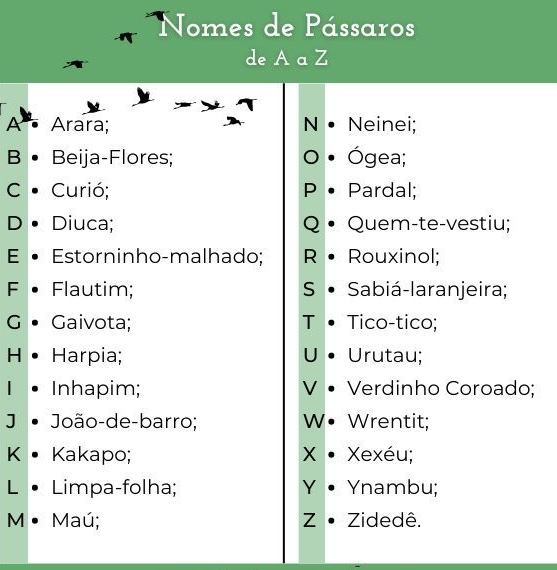 Nomes de Pássaros
de A a Z

A • Arara;
B • Beija-Flores;
C • Curió;
D • Diuca;
E • Estorninho-malhado;
F • Flautim;
G • Gaivota;
H • Harpia;
I • Inhapim;
J • João-de-barro;
K • Kakapo;
L • Limpa-folha;
M • Maú;

N • Neinei;
O • Ógea;
P • Pardal;
Q • Quem-te-vestiu;
R • Rouxinol;
S • Sabiá-laranjeira;
T • Tico-tico;
U • Urutau;
V • Verdinho Coroado;
W • Wrentit;
X • Xexéu;
Y • Ynambu;
Z • Zidedê.